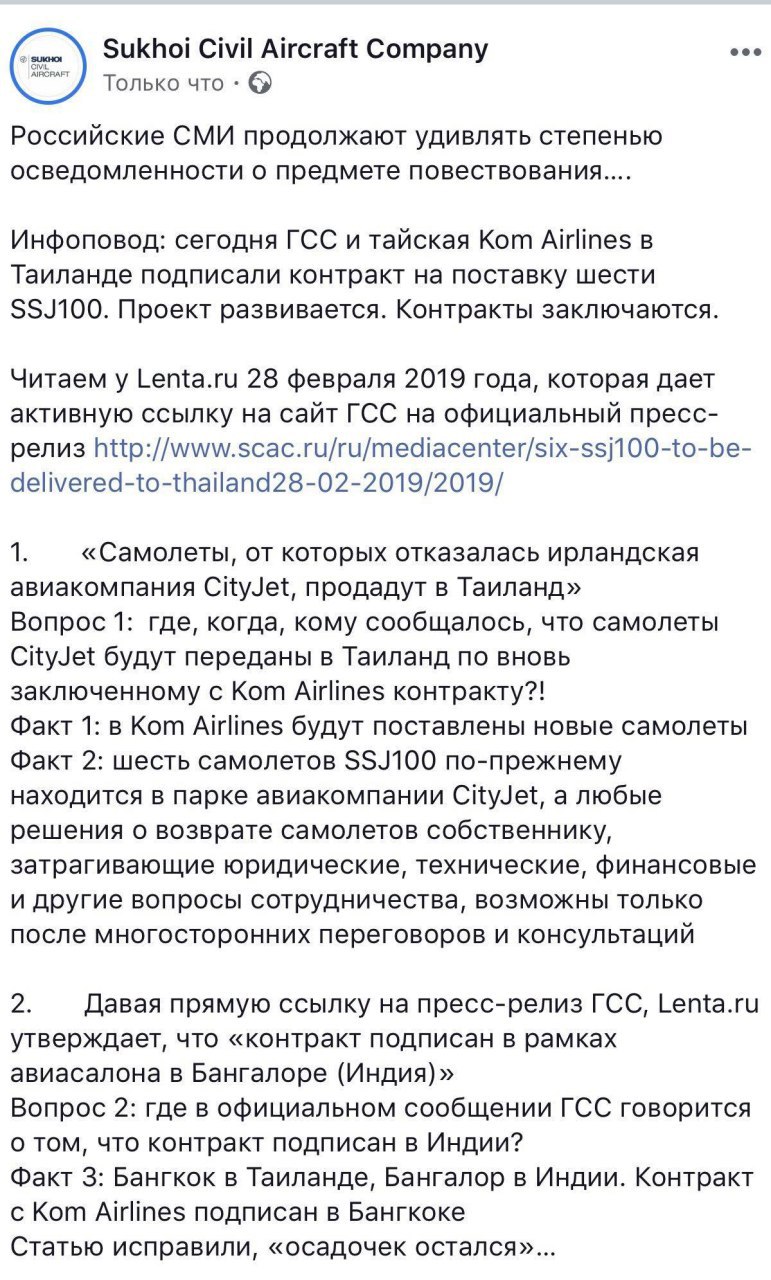 SUKHOI CIVIL AIRCRAFT

Sukhoi Civil Aircraft Company
Только что ·

Российские СМИ продолжают удивлять степенью осведомленности о предмете повествования….

Инфоповод: сегодня ГСС и тайская Kom Airlines в Таиланде подписали контракт на поставку шести SSJ100. Проект развивается. Контракты заключаются.

Читаем у Lenta.ru 28 февраля 2019 года, которая дает активную ссылку на сайт ГСС на официальный пресс-релиз http://www.scac.ru/ru/mediacenter/six-ssj100-to-be-delivered-to-thailand28-02-2019/2019/

1. «Самолеты, от которых отказалась ирландская авиакомпания CityJet, продадут в Таиланд»
Вопрос 1: где, когда, кому сообщалось, что самолеты CityJet будут переданы в Таиланд по вновь заключенному с Kom Airlines контракту?!
Факт 1: в Kom Airlines будут поставлены новые самолеты
Факт 2: шесть самолетов SSJ100 по-прежнему находится в парке авиакомпании CityJet, а любые решения о возврате самолетов собственнику, затрагивающие юридические, технические, финансовые и другие вопросы сотрудничества, возможны только после многосторонних переговоров и консультаций

2. Давая прямую ссылку на пресс-релиз ГСС, Lenta.ru утверждает, что «контракт подписан в рамках авиасалона в Бангалоре (Индия)»
Вопрос 2: где в официальном сообщении ГСС говорится о том, что контракт подписан в Индии?
Факт 3: Бангкок в Таиланде, Бангалор в Индии. Контракт с Kom Airlines подписан в Бангкоке
Статью исправили, «осадочек остался»…